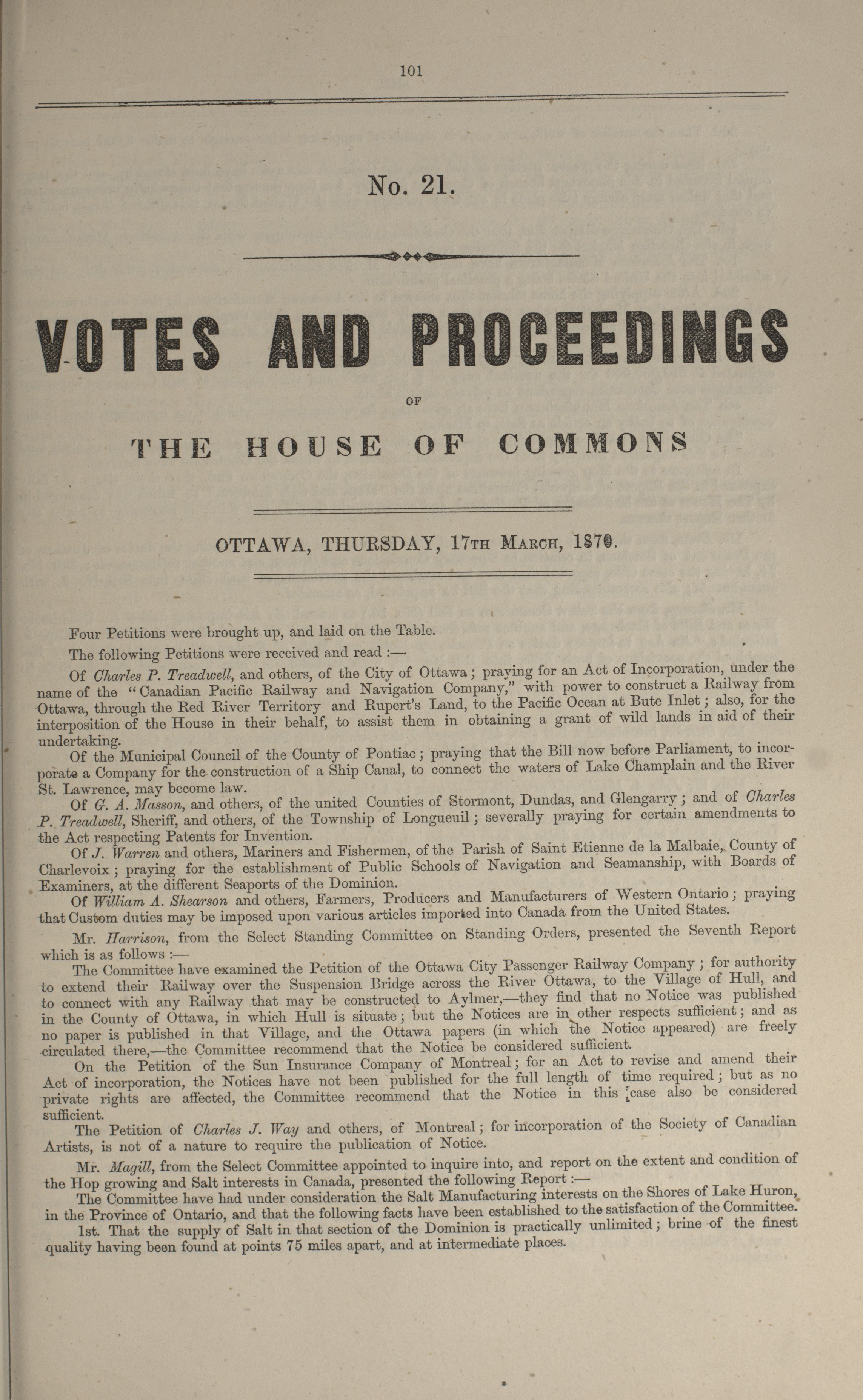 101

No. 21.

VOTES AND PROCEEDINGS

OF

THE HOUSE OF COMMONS

OTTAWA, THURSDAY, 17TH MARCH, 1870.

Four Petitions were brought up, and laid on the Table.

The following Petitions were received and read :—

Of Charles P. Treadwell, and others, of the City of Ottawa; praying for an Act of Incorporation, under the name of the "Canadian Pacific Railway and Navigation Company," with power to construct a Railway from Ottawa, through the Red River Territory and Rupert's Land, to the Pacific Ocean at Bute Inlet; also, for the interposition of the House in their behalf, to assist them in obtaining a grant of wild lands in aid of their undertaking.

Of the Municipal Council of the County of Pontiac; praying that the Bill now before Parliament, to incorporate a Company for the construction of a Ship Canal, to connect the waters of Lake Champlain and the River St. Lawrence, may become law.

Of G. A. Masson, and others, of the united Counties of Stormont, Dundas, and Glengarry; and of Charles P. Treadwell, Sheriff, and others, of the Township of Longueuil; severally praying for certain amendments to the Act respecting Patents for Invention.

Of J. Warren and others, Mariners and Fishermen, of the Parish of Saint Etienne de la Malbaie, County of Charlevoix; praying for the establishment of Public Schools of Navigation and Seamanship, with Boards of Examiners, at the different Seaports of the Dominion.

Of William A. Shearson and others, Farmers, Producers and Manufacturers of Western Ontario; praying that Custom duties may be imposed upon various articles imported into Canada from the United States.

Mr. Harrison, from the Select Standing Committee on Standing Orders, presented the Seventh Report which is as follows :—

The Committee have examined the Petition of the Ottawa City Passenger Railway Company; for authority to extend their Railway over the Suspension Bridge across the River Ottawa, to the Village of Hull, and to connect with any Railway that may be constructed to Aylmer,—they find that no Notice was published in the County of Ottawa, in which Hull is situate; but the Notices are in other respects sufficient; and as no paper is published in that Village, and the Ottawa papers (in which the Notice appeared) are freely circulated there,—the Committee recommend that the Notice be considered sufficient.

On the Petition of the Sun Insurance Company of Montreal; for an Act to revise and amend their Act of incorporation, the Notices have not been published for the full length of time required; but as no private rights are affected, the Committee recommend that the Notice in this case also be considered sufficient.

The Petition of Charles J. Way and others, of Montreal; for incorporation of the Society of Canadian Artists, is not of a nature to require the publication of Notice.

Mr. Magill, from the Select Committee appointed to inquire into, and report on the extent and condition of the Hop growing and Salt interests in Canada, presented the following Report :—

The Committee have had under consideration the Salt Manufacturing interests on the Shores of Lake Huron, in the Province of Ontario, and that the following facts have been established to the satisfaction of the Committee.

1st. That the supply of Salt in that section of the Dominion is practically unlimited; brine of the finest quality having been found at points 75 miles apart, and at intermediate places.